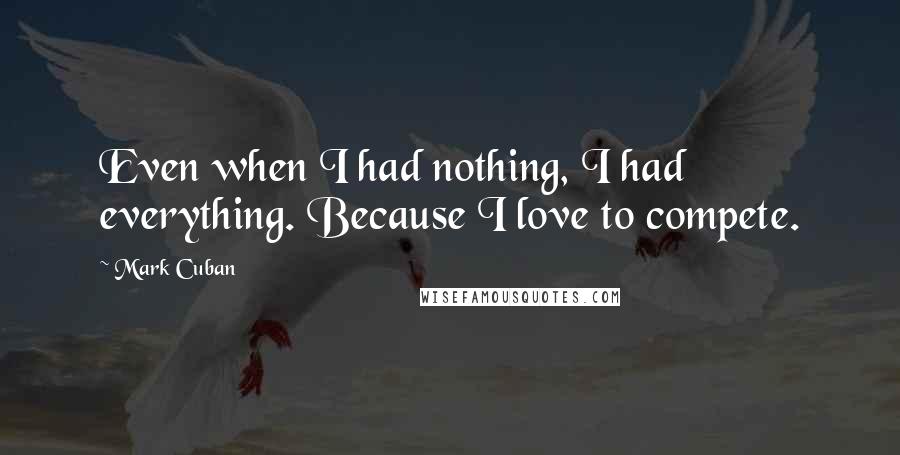 Even when I had nothing, I had everything. Because I love to compete.

~ Mark Cuban

WISEFAMOUSQUOTES.COM